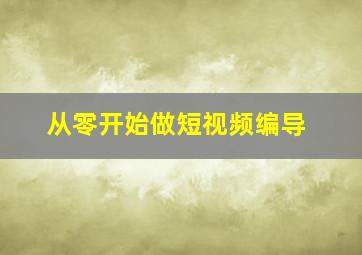 从零开始做短视频编导